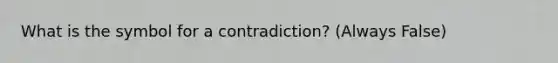 What is the symbol for a contradiction? (Always False)